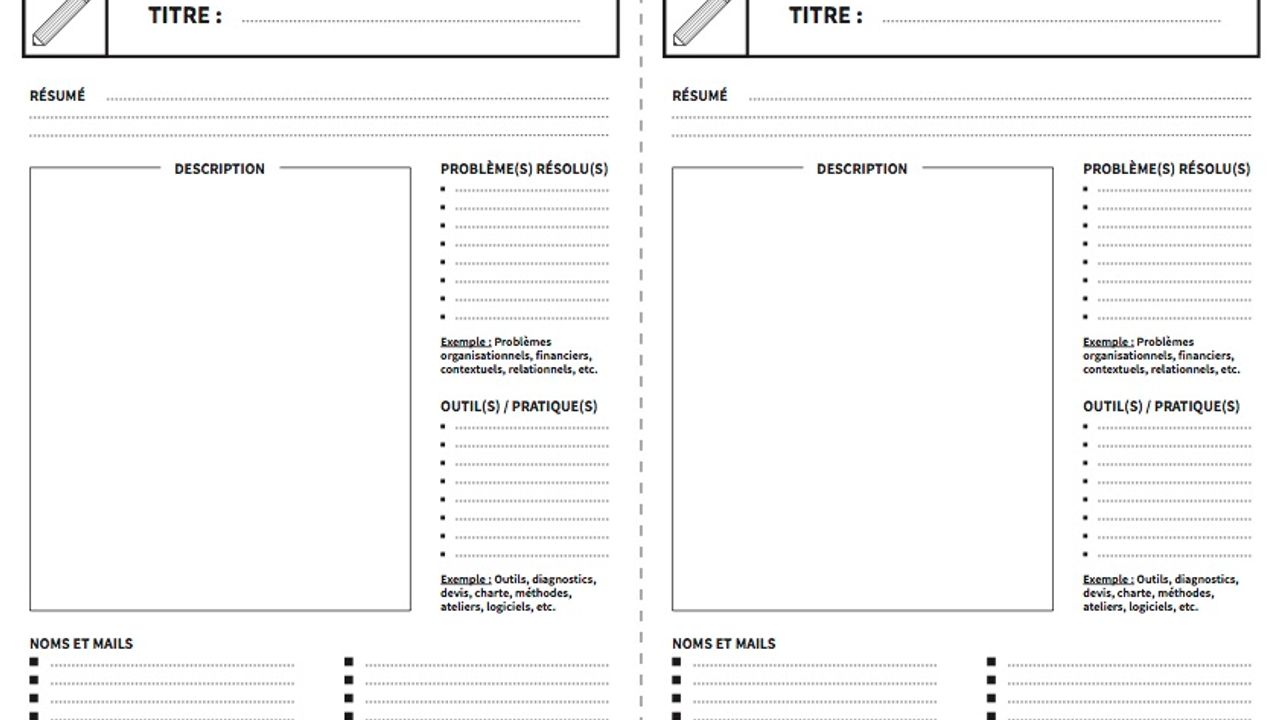 TITRE :

RÉSUMÉ

DESCRIPTION

PROBLÈME(S) RÉSOLU(S)

Exemple : Problèmes organisationnels, financiers, contextuels, relationnels, etc.

OUTIL(S) / PRATIQUE(S)

Exemple : Outils, diagnostics, devis, charte, méthodes, ateliers, logiciels, etc.

NOMS ET MAILS

TITRE :

RÉSUMÉ

DESCRIPTION

PROBLÈME(S) RÉSOLU(S)

Exemple : Problèmes organisationnels, financiers, contextuels, relationnels, etc.

OUTIL(S) / PRATIQUE(S)

Exemple : Outils, diagnostics, devis, charte, méthodes, ateliers, logiciels, etc.

NOMS ET MAILS